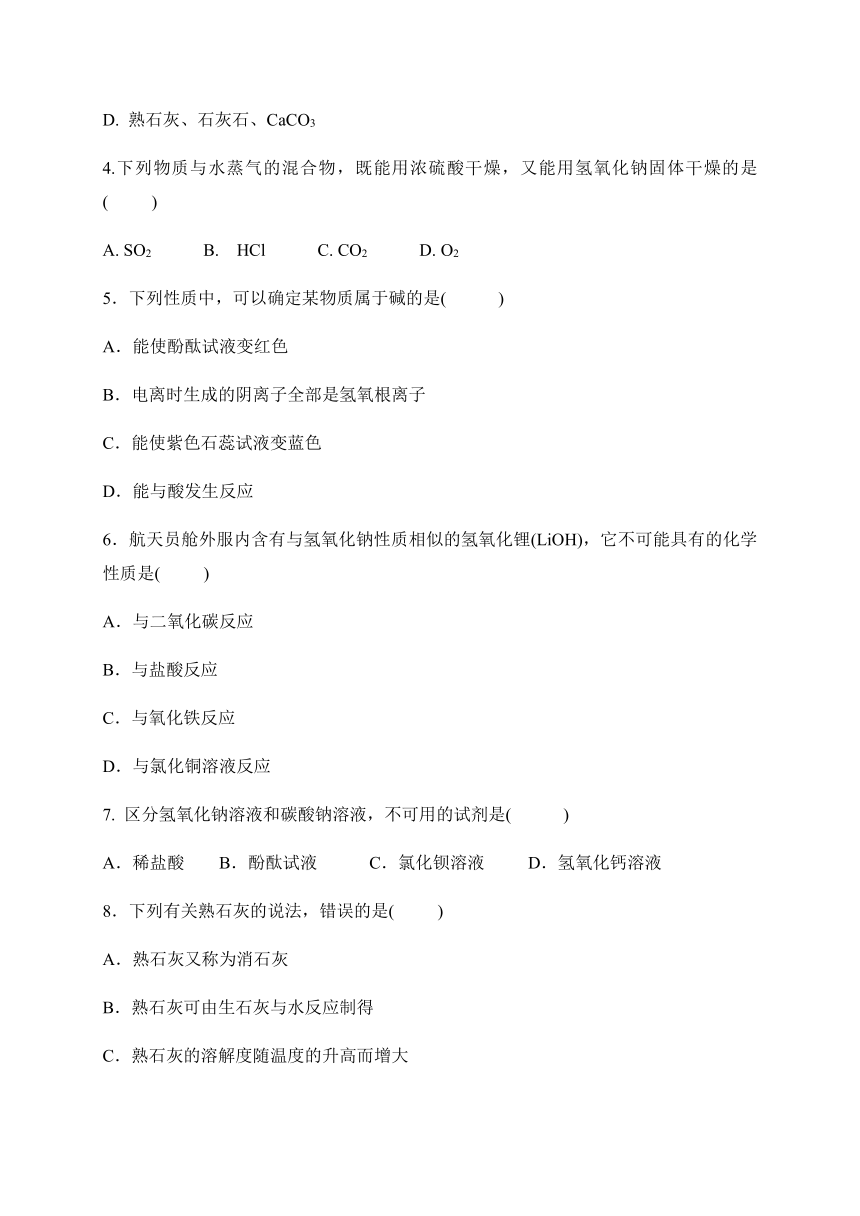 D. 熟石灰、石灰石、$CaCO_3$

4.下列物质与水蒸气的混合物，既能用浓硫酸干燥，又能用氢氧化钠固体干燥的是(　　)

A. $SO_2$　　B. HCl　　C. $CO_2$　　D. $O_2$

5．下列性质中，可以确定某物质属于碱的是(　　)

A．能使酚酞试液变红色

B．电离时生成的阴离子全部是氢氧根离子

C．能使紫色石蕊试液变蓝色

D．能与酸发生反应

6．航天员舱外服内含有与氢氧化钠性质相似的氢氧化锂(LiOH)，它不可能具有的化学性质是(　　)

A．与二氧化碳反应

B．与盐酸反应

C．与氧化铁反应

D．与氯化铜溶液反应

7. 区分氢氧化钠溶液和碳酸钠溶液，不可用的试剂是(　　)

A．稀盐酸　B．酚酞试液　C．氯化钡溶液　D．氢氧化钙溶液

8．下列有关熟石灰的说法，错误的是(　　)

A．熟石灰又称为消石灰

B．熟石灰可由生石灰与水反应制得

C．熟石灰的溶解度随温度的升高而增大